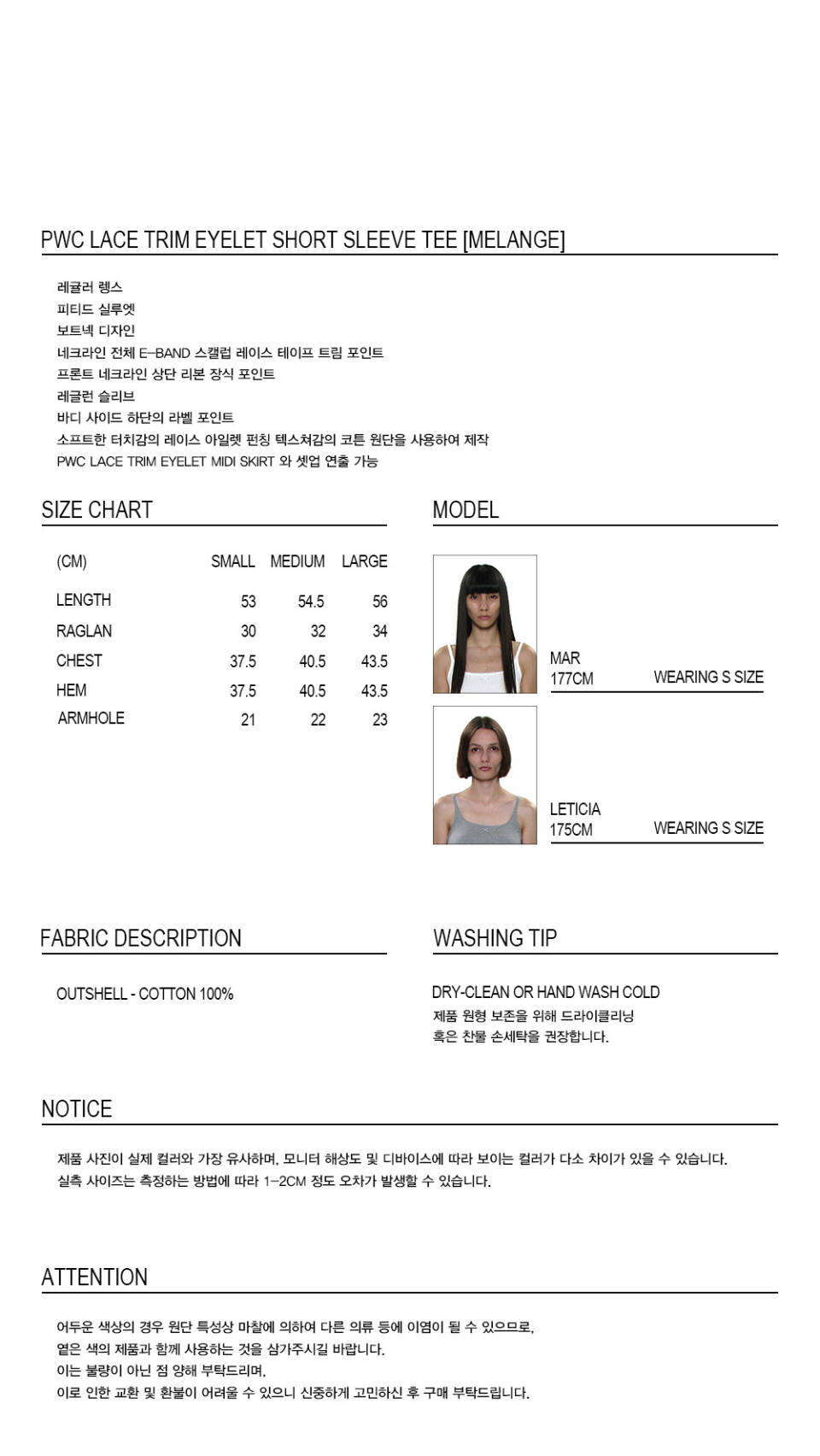 PWC LACE TRIM EYELET SHORT SLEEVE TEE [MELANGE]

레귤러 렝스
피티드 실루엣
보트넥 디자인
네크라인 전체 E-BAND 스캘럽 레이스 테이프 트림 포인트
프론트 네크라인 상단 리본 장식 포인트
레글런 슬리브
바디 사이드 하단의 라벨 포인트
소프트한 터치감의 레이스 아일렛 펀칭 텍스쳐감의 코튼 원단을 사용하여 제작
PWC LACE TRIM EYELET MIDI SKIRT 와 셋업 연출 가능

SIZE CHART

| (CM) | SMALL | MEDIUM | LARGE |
|---|---|---|---|
| LENGTH | 53 | 54.5 | 56 |
| RAGLAN | 30 | 32 | 34 |
| CHEST | 37.5 | 40.5 | 43.5 |
| HEM | 37.5 | 40.5 | 43.5 |
| ARMHOLE | 21 | 22 | 23 |

MODEL

MAR
177CM WEARING S SIZE

LETICIA
175CM WEARING S SIZE

FABRIC DESCRIPTION

OUTSHELL - COTTON 100%

WASHING TIP

DRY-CLEAN OR HAND WASH COLD
제품 원형 보존을 위해 드라이클리닝
혹은 찬물 손세탁을 권장합니다.

NOTICE

제품 사진이 실제 컬러와 가장 유사하며, 모니터 해상도 및 디바이스에 따라 보이는 컬러가 다소 차이가 있을 수 있습니다.
실측 사이즈는 측정하는 방법에 따라 1-2CM 정도 오차가 발생할 수 있습니다.

ATTENTION

어두운 색상의 경우 원단 특성상 마찰에 의하여 다른 의류 등에 이염이 될 수 있으므로,
옅은 색의 제품과 함께 사용하는 것을 삼가주시길 바랍니다.
이는 불량이 아닌 점 양해 부탁드리며,
이로 인한 교환 및 환불이 어려울 수 있으니 신중하게 고민하신 후 구매 부탁드립니다.